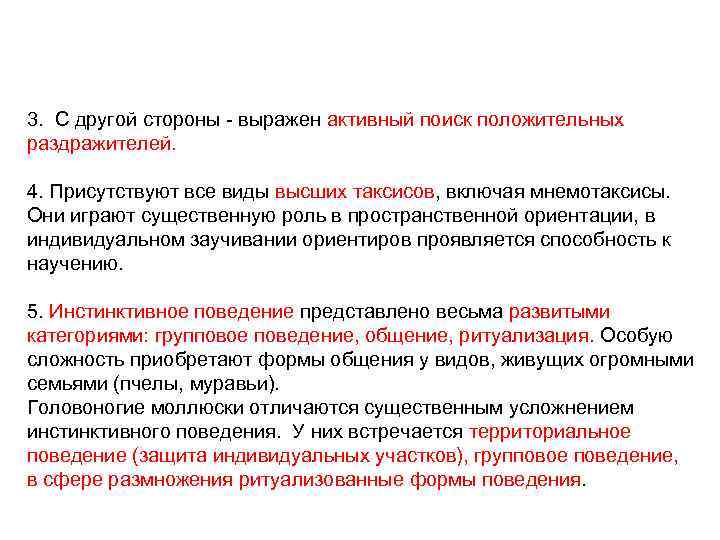 3. С другой стороны - выражен активный поиск положительных раздражителей.

4. Присутствуют все виды высших таксисов, включая мнемотаксисы. Они играют существенную роль в пространственной ориентации, в индивидуальном заучивании ориентиров проявляется способность к научению.

5. Инстинктивное поведение представлено весьма развитыми категориями: групповое поведение, общение, ритуализация. Особую сложность приобретают формы общения у видов, живущих огромными семьями (пчелы, муравьи).
Головоногие моллюски отличаются существенным усложнением инстинктивного поведения. У них встречается территориальное поведение (защита индивидуальных участков), групповое поведение, в сфере размножения ритуализованные формы поведения.